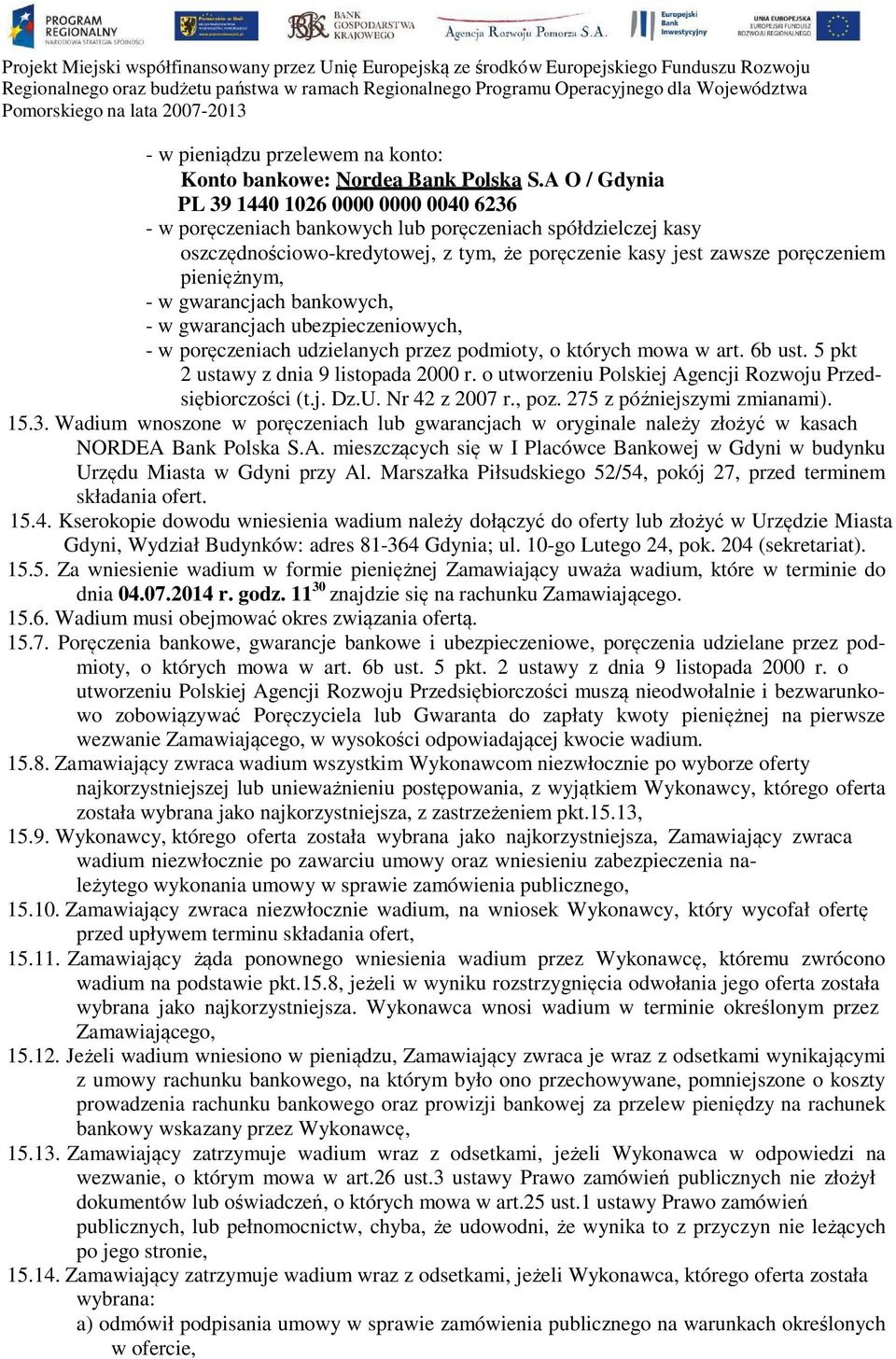 PROGRAM REGIONALNY NARODOWA STRATEGIA SPÓJNOŚCI

BANK GOSPODARSTWA KRAJOWEGO

Agencja Rozwoju Pomorza S.A.

Europejski Bank Inwestycyjny

UNIA EUROPEJSKA EUROPEJSKI FUNDUSZ ROZWOJU REGIONALNEGO

Projekt Miejski współfinansowany przez Unię Europejską ze środków Europejskiego Funduszu Rozwoju Regionalnego oraz budżetu państwa w ramach Regionalnego Programu Operacyjnego dla Województwa Pomorskiego na lata 2007-2013

- w pieniądzu przelewem na konto:
Konto bankowe: Nordea Bank Polska S.A O / Gdynia
PL 39 1440 1026 0000 0000 0040 6236
- w poręczeniach bankowych lub poręczeniach spółdzielczej kasy oszczędnościowo-kredytowej, z tym, że poręczenie kasy jest zawsze poręczeniem pieniężnym,
- w gwarancjach bankowych,
- w gwarancjach ubezpieczeniowych,
- w poręczeniach udzielanych przez podmioty, o których mowa w art. 6b ust. 5 pkt 2 ustawy z dnia 9 listopada 2000 r. o utworzeniu Polskiej Agencji Rozwoju Przedsiębiorczości (t.j. Dz.U. Nr 42 z 2007 r., poz. 275 z późniejszymi zmianami).
15.3. Wadium wnoszone w poręczeniach lub gwarancjach w oryginale należy złożyć w kasach NORDEA Bank Polska S.A. mieszczących się w I Placówce Bankowej w Gdyni w budynku Urzędu Miasta w Gdyni przy Al. Marszałka Piłsudskiego 52/54, pokój 27, przed terminem składania ofert.
15.4. Kserokopie dowodu wniesienia wadium należy dołączyć do oferty lub złożyć w Urzędzie Miasta Gdyni, Wydział Budynków: adres 81-364 Gdynia; ul. 10-go Lutego 24, pok. 204 (sekretariat).
15.5. Za wniesienie wadium w formie pieniężnej Zamawiający uważa wadium, które w terminie do dnia 04.07.2014 r. godz. $11^{30}$ znajdzie się na rachunku Zamawiającego.
15.6. Wadium musi obejmować okres związania ofertą.
15.7. Poręczenia bankowe, gwarancje bankowe i ubezpieczeniowe, poręczenia udzielane przez podmioty, o których mowa w art. 6b ust. 5 pkt. 2 ustawy z dnia 9 listopada 2000 r. o utworzeniu Polskiej Agencji Rozwoju Przedsiębiorczości muszą nieodwołalnie i bezwarunkowo zobowiązywać Poręczyciela lub Gwaranta do zapłaty kwoty pieniężnej na pierwsze wezwanie Zamawiającego, w wysokości odpowiadającej kwocie wadium.
15.8. Zamawiający zwraca wadium wszystkim Wykonawcom niezwłocznie po wyborze oferty najkorzystniejszej lub unieważnieniu postępowania, z wyjątkiem Wykonawcy, którego oferta została wybrana jako najkorzystniejsza, z zastrzeżeniem pkt.15.13,
15.9. Wykonawcy, którego oferta została wybrana jako najkorzystniejsza, Zamawiający zwraca wadium niezwłocznie po zawarciu umowy oraz wniesieniu zabezpieczenia należytego wykonania umowy w sprawie zamówienia publicznego,
15.10. Zamawiający zwraca niezwłocznie wadium, na wniosek Wykonawcy, który wycofał ofertę przed upływem terminu składania ofert,
15.11. Zamawiający żąda ponownego wniesienia wadium przez Wykonawcę, któremu zwrócono wadium na podstawie pkt.15.8, jeżeli w wyniku rozstrzygnięcia odwołania jego oferta została wybrana jako najkorzystniejsza. Wykonawca wnosi wadium w terminie określonym przez Zamawiającego,
15.12. Jeżeli wadium wniesiono w pieniądzu, Zamawiający zwraca je wraz z odsetkami wynikającymi z umowy rachunku bankowego, na którym było ono przechowywane, pomniejszone o koszty prowadzenia rachunku bankowego oraz prowizji bankowej za przelew pieniędzy na rachunek bankowy wskazany przez Wykonawcę,
15.13. Zamawiający zatrzymuje wadium wraz z odsetkami, jeżeli Wykonawca w odpowiedzi na wezwanie, o którym mowa w art.26 ust.3 ustawy Prawo zamówień publicznych nie złożył dokumentów lub oświadczeń, o których mowa w art.25 ust.1 ustawy Prawo zamówień publicznych, lub pełnomocnictw, chyba, że udowodni, że wynika to z przyczyn nie leżących po jego stronie,
15.14. Zamawiający zatrzymuje wadium wraz z odsetkami, jeżeli Wykonawca, którego oferta została wybrana:
a) odmówił podpisania umowy w sprawie zamówienia publicznego na warunkach określonych w ofercie,